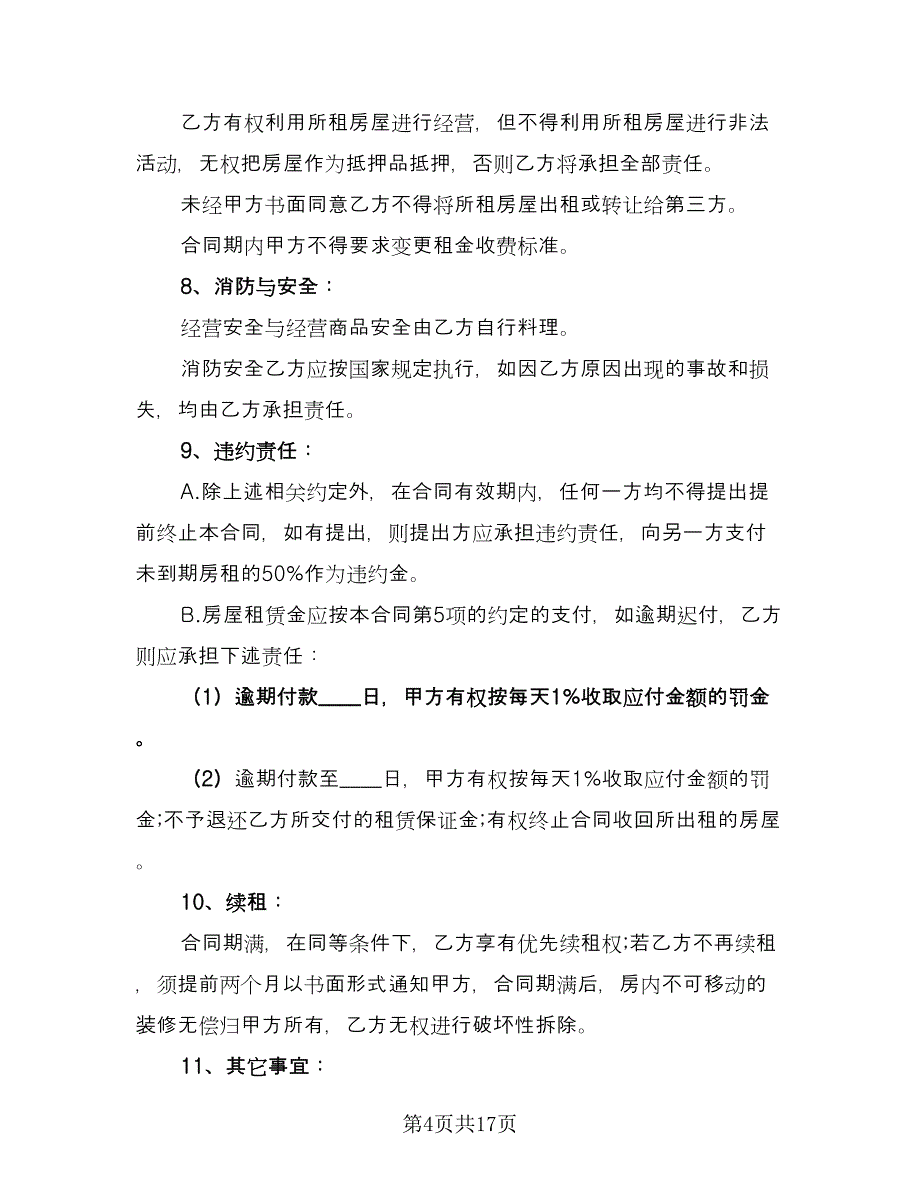 乙方有权利用所租房屋进行经营，但不得利用所租房屋进行非法活动，无权把房屋作为抵押品抵押，否则乙方将承担全部责任。

未经甲方书面同意乙方不得将所租房屋出租或转让给第三方。

合同期内甲方不得要求变更租金收费标准。

8、消防与安全：

经营安全与经营商品安全由乙方自行料理。

消防安全乙方应按国家规定执行，如因乙方原因出现的事故和损失，均由乙方承担责任。

9、违约责任：

A.除上述相关约定外，在合同有效期内，任何一方均不得提出提前终止本合同，如有提出，则提出方应承担违约责任，向另一方支付未到期房租的50%作为违约金。

B.房屋租赁金应按本合同第5项的约定的支付，如逾期迟付，乙方则应承担下述责任：

（1）逾期付款____日，甲方有权按每天1%收取应付金额的罚金。

（2）逾期付款至____日，甲方有权按每天1%收取应付金额的罚金;不予退还乙方所交付的租赁保证金;有权终止合同收回所出租的房屋。

10、续租：

合同期满，在同等条件下，乙方享有优先续租权;若乙方不再续租，须提前两个月以书面形式通知甲方，合同期满后，房内不可移动的装修无偿归甲方所有，乙方无权进行破坏性拆除。

11、其它事宜：

第4页共17页